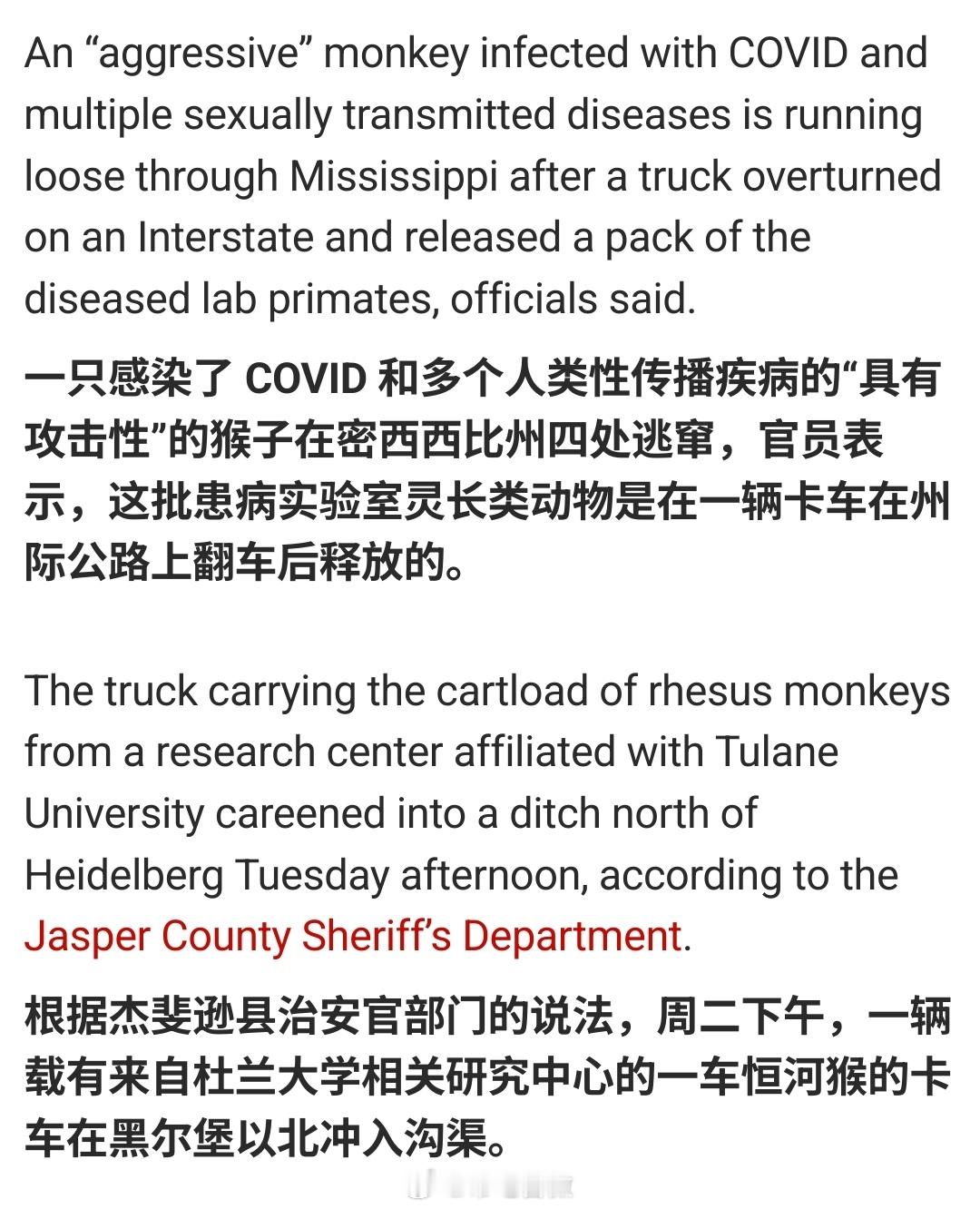 An “aggressive” monkey infected with COVID and multiple sexually transmitted diseases is running loose through Mississippi after a truck overturned on an Interstate and released a pack of the diseased lab primates, officials said.

一只感染了 COVID 和多个人类性传播疾病的“具有攻击性”的猴子在密西西比州四处逃窜，官员表示，这批患病实验室灵长类动物是在一辆卡车在州际公路上翻车后释放的。

The truck carrying the cartload of rhesus monkeys from a research center affiliated with Tulane University careened into a ditch north of Heidelberg Tuesday afternoon, according to the Jasper County Sheriff’s Department.

根据杰斐逊县治安官部门的说法，周二下午，一辆载有来自杜兰大学相关研究中心的一车恒河猴的卡车在黑尔堡以北冲入沟渠。